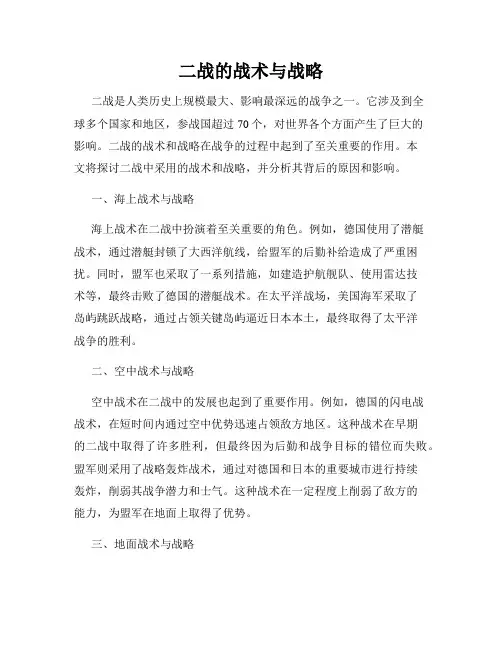 二战的战术与战略

二战是人类历史上规模最大、影响最深远的战争之一。它涉及到全球多个国家和地区，参战国超过 70 个，对世界各个方面产生了巨大的影响。二战的战术和战略在战争的过程中起到了至关重要的作用。本文将探讨二战中采用的战术和战略，并分析其背后的原因和影响。

一、海上战术与战略

海上战术在二战中扮演着至关重要的角色。例如，德国使用了潜艇战术，通过潜艇封锁了大西洋航线，给盟军的后勤补给造成了严重困扰。同时，盟军也采取了一系列措施，如建造护航舰队、使用雷达技术等，最终击败了德国的潜艇战术。在太平洋战场，美国海军采取了岛屿跳跃战略，通过占领关键岛屿逼近日本本土，最终取得了太平洋战争的胜利。

二、空中战术与战略

空中战术在二战中的发展也起到了重要作用。例如，德国的闪电战战术，在短时间内通过空中优势迅速占领敌方地区。这种战术在早期的二战中取得了许多胜利，但最终因为后勤和战争目标的错位而失败。盟军则采用了战略轰炸战术，通过对德国和日本的重要城市进行持续轰炸，削弱其战争潜力和士气。这种战术在一定程度上削弱了敌方的能力，为盟军在地面上取得了优势。

三、地面战术与战略